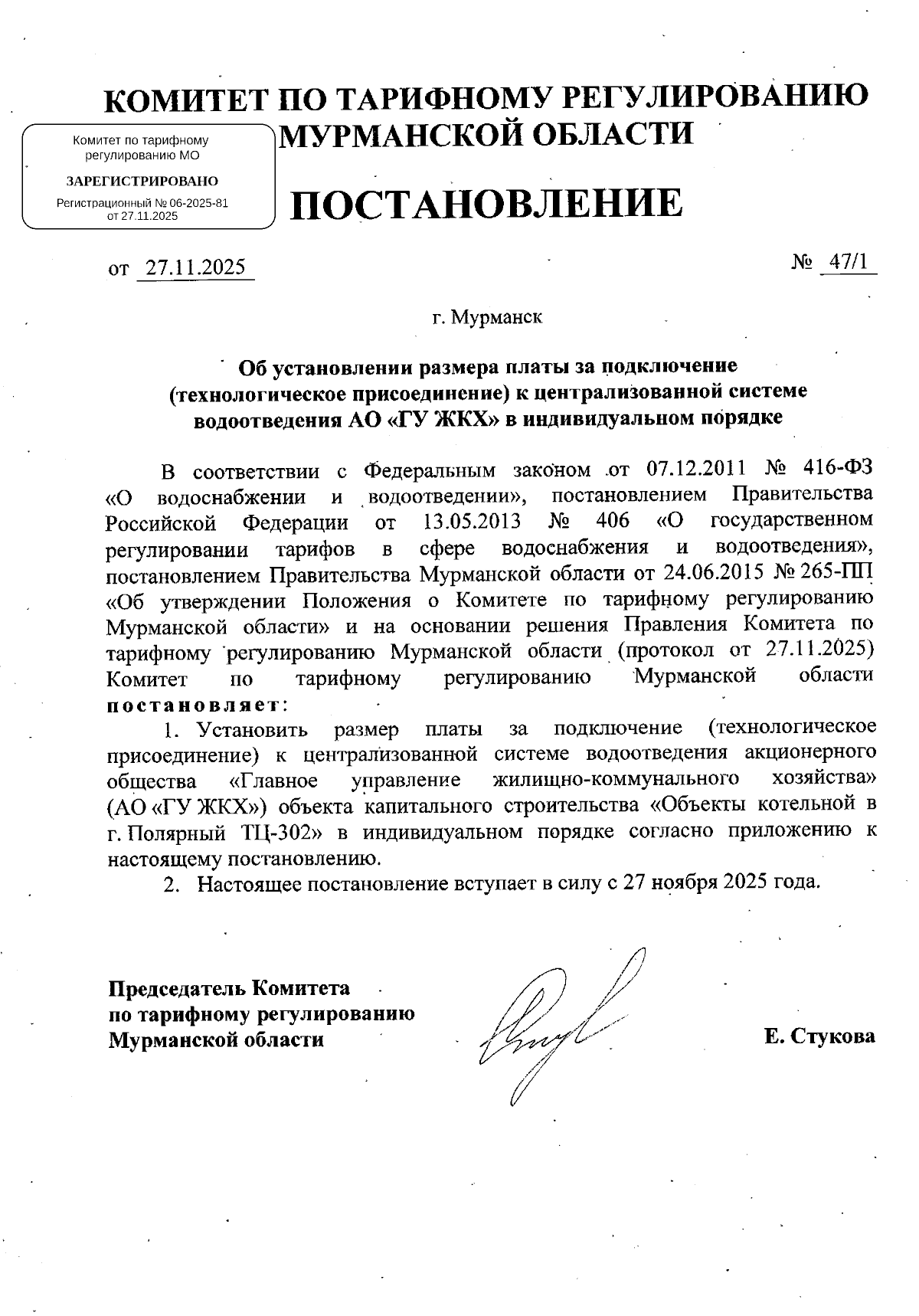 КОМИТЕТ ПО ТАРИФНОМУ РЕГУЛИРОВАНИЮ МУРМАНСКОЙ ОБЛАСТИ

Комитет по тарифному регулированию МО

ЗАРЕГИСТРИРОВАНО

Регистрационный № 06-2025-81 от 27.11.2025

ПОСТАНОВЛЕНИЕ

от 27.11.2025

№ 47/1

г. Мурманск

Об установлении размера платы за подключение (технологическое присоединение) к централизованной системе водоотведения АО «ГУ ЖКХ» в индивидуальном порядке

В соответствии с Федеральным законом от 07.12.2011 № 416-ФЗ «О водоснабжении и водоотведении», постановлением Правительства Российской Федерации от 13.05.2013 № 406 «О государственном регулировании тарифов в сфере водоснабжения и водоотведения», постановлением Правительства Мурманской области от 24.06.2015 № 265-ПП «Об утверждении Положения о Комитете по тарифному регулированию Мурманской области» и на основании решения Правления Комитета по тарифному регулированию Мурманской области (протокол от 27.11.2025) Комитет по тарифному регулированию Мурманской области постановляет:

1. Установить размер платы за подключение (технологическое присоединение) к централизованной системе водоотведения акционерного общества «Главное управление жилищно-коммунального хозяйства» (АО «ГУ ЖКХ») объекта капитального строительства «Объекты котельной в г. Полярный ТЦ-302» в индивидуальном порядке согласно приложению к настоящему постановлению.

2. Настоящее постановление вступает в силу с 27 ноября 2025 года.

Председатель Комитета по тарифному регулированию Мурманской области

Е. Стукова